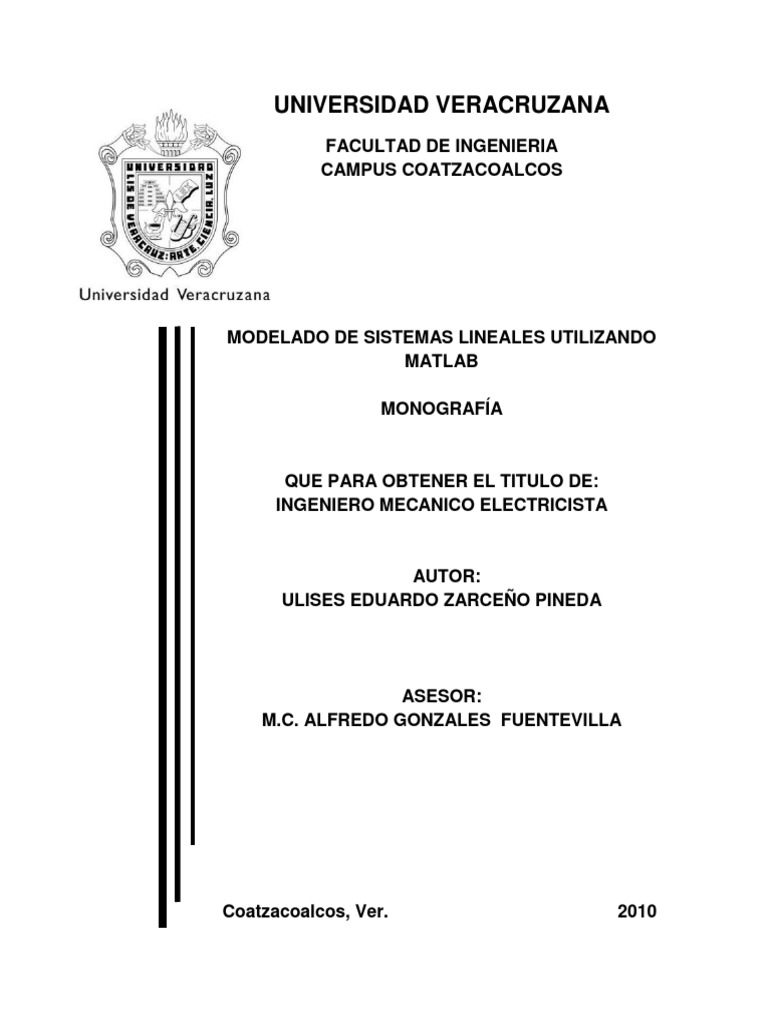 UNIVERSIDAD VERACRUZANA

FACULTAD DE INGENIERIA
CAMPUS COATZACOALCOS

UNIVERSIDAD
LIS DE VERACRUZ: ARTE, CIENCIA, LUZ

Universidad Veracruzana

MODELADO DE SISTEMAS LINEALES UTILIZANDO MATLAB

MONOGRAFÍA

QUE PARA OBTENER EL TITULO DE:
INGENIERO MECANICO ELECTRICISTA

AUTOR:
ULISES EDUARDO ZARCEÑO PINEDA

ASESOR:
M.C. ALFREDO GONZALES FUENTEVILLA

Coatzacoalcos, Ver. 2010